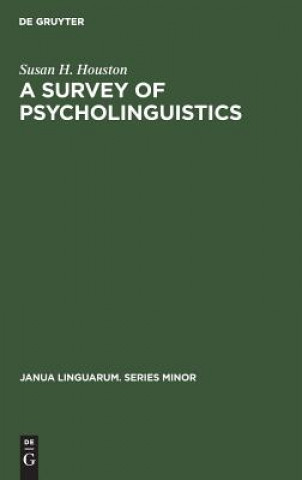 DE GRUYTER

Susan H. Houston

A SURVEY OF PSYCHOLINGUISTICS

JANUA LINGUARUM. SERIES MINOR

DE
G